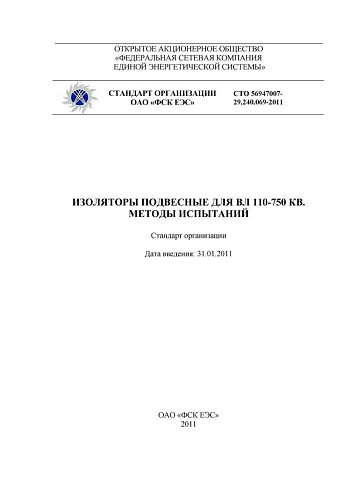 ОТКРЫТОЕ АКЦИОНЕРНОЕ ОБЩЕСТВО
«ФЕДЕРАЛЬНАЯ СЕТЕВАЯ КОМПАНИЯ
ЕДИНОЙ ЭНЕРГЕТИЧЕСКОЙ СИСТЕМЫ»

СТАНДАРТ ОРГАНИЗАЦИИ
ОАО «ФСК ЕЭС»

СТО 56947007-29.240.069-2011

ИЗОЛЯТОРЫ ПОДВЕСНЫЕ ДЛЯ ВЛ 110-750 КВ.
МЕТОДЫ ИСПЫТАНИЙ

Стандарт организации

Дата введения: 31.01.2011

ОАО «ФСК ЕЭС»
2011